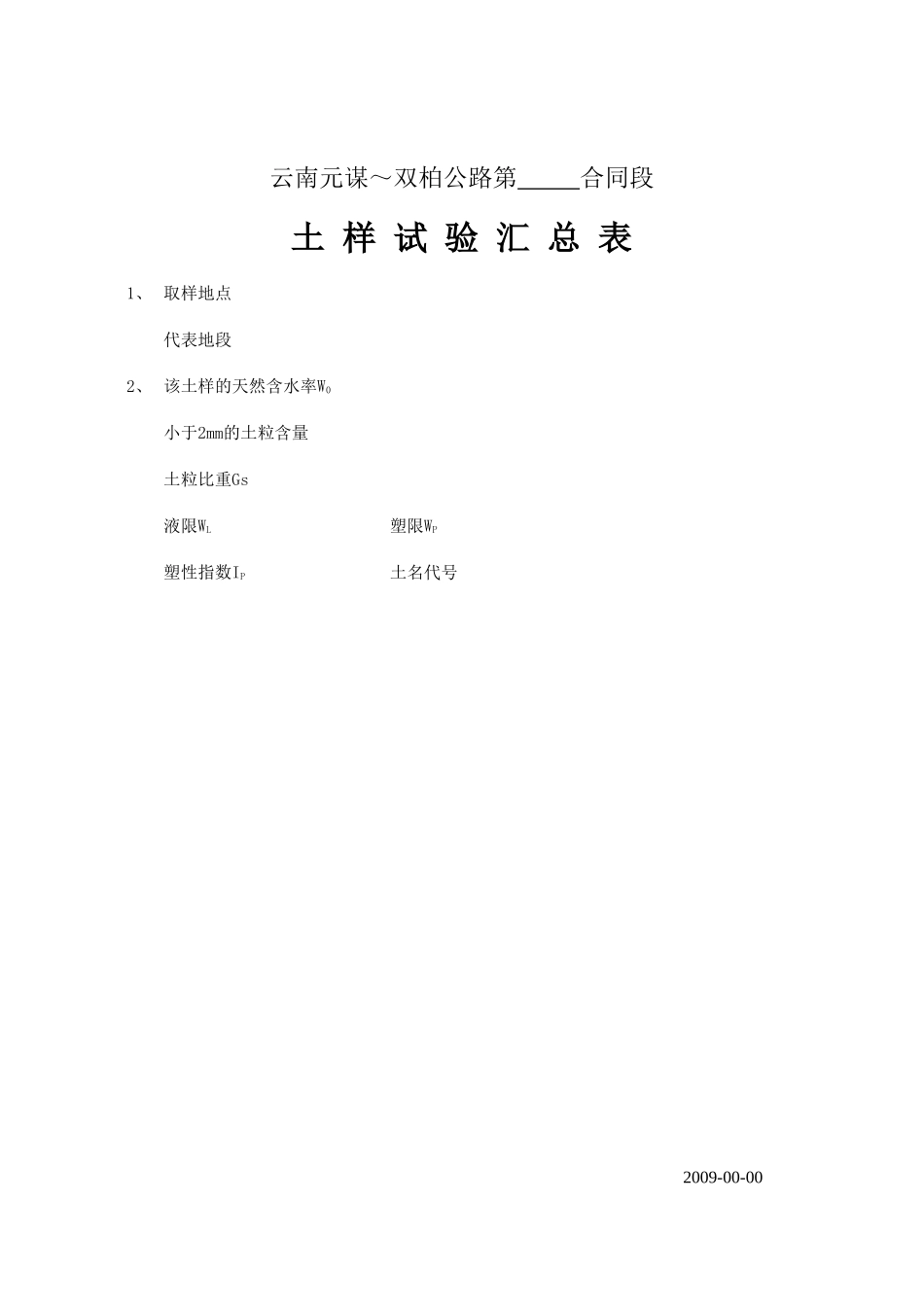 云南元谋～双柏公路第_____合同段

土 样 试 验 汇 总 表

1、 取样地点

代表地段

2、 该土样的天然含水率$W_0$

小于2mm的土粒含量

土粒比重Gs

液限$W_L$

塑限$W_P$

塑性指数$I_P$

土名代号

2009-00-00